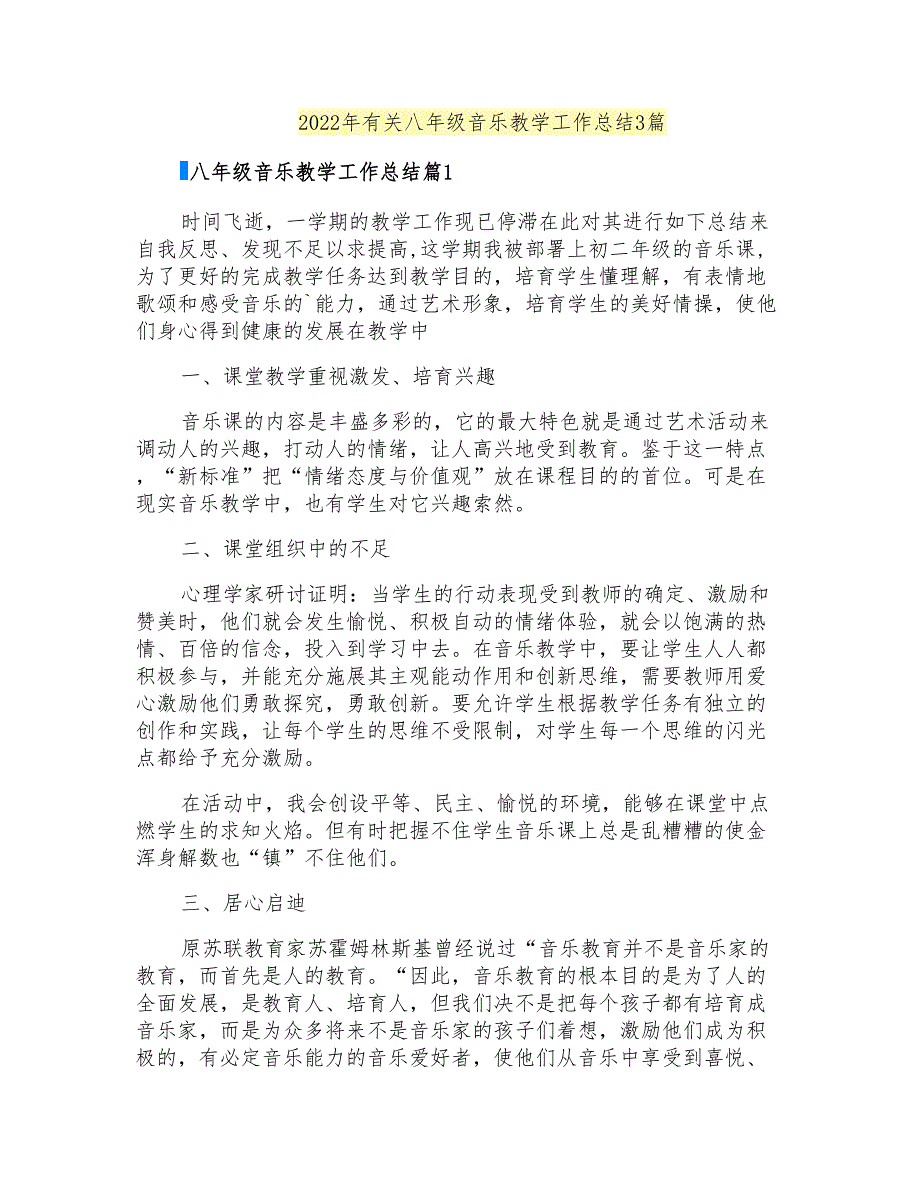 2022年有关八年级音乐教学工作总结3篇

八年级音乐教学工作总结篇1

时间飞逝，一学期的教学工作现已停滞在此对其进行如下总结来自我反思、发现不足以求提高,这学期我被部署上初二年级的音乐课,为了更好的完成教学任务达到教学目的，培育学生懂理解，有表情地歌颂和感受音乐的`能力，通过艺术形象，培育学生的美好情操，使他们身心得到健康的发展在教学中

一、课堂教学重视激发、培育兴趣

音乐课的内容是丰盛多彩的，它的最大特色就是通过艺术活动来调动人的兴趣，打动人的情绪，让人高兴地受到教育。鉴于这一特点，“新标准”把“情绪态度与价值观”放在课程目的的首位。可是在现实音乐教学中，也有学生对它兴趣索然。

二、课堂组织中的不足

心理学家研讨证明：当学生的行动表现受到教师的确定、激励和赞美时，他们就会发生愉悦、积极自动的情绪体验，就会以饱满的热情、百倍的信念，投入到学习中去。在音乐教学中，要让学生人人都积极参与，并能充分施展其主观能动作用和创新思维，需要教师用爱心激励他们勇敢探究，勇敢创新。要允许学生根据教学任务有独立的创作和实践，让每个学生的思维不受限制，对学生每一个思维的闪光点都给予充分激励。

在活动中，我会创设平等、民主、愉悦的环境，能够在课堂中点燃学生的求知火焰。但有时把握不住学生音乐课上总是乱糟糟的使金浑身解数也“镇”不住他们。

三、居心启迪

原苏联教育家苏霍姆林斯基曾经说过“音乐教育并不是音乐家的教育，而首先是人的教育。“因此，音乐教育的根本目的是为了人的全面发展，是教育人、培育人，但我们决不是把每个孩子都有培育成音乐家，而是为众多将来不是音乐家的孩子们着想，激励他们成为积极的，有必定音乐能力的音乐爱好者，使他们从音乐中享受到喜悦、